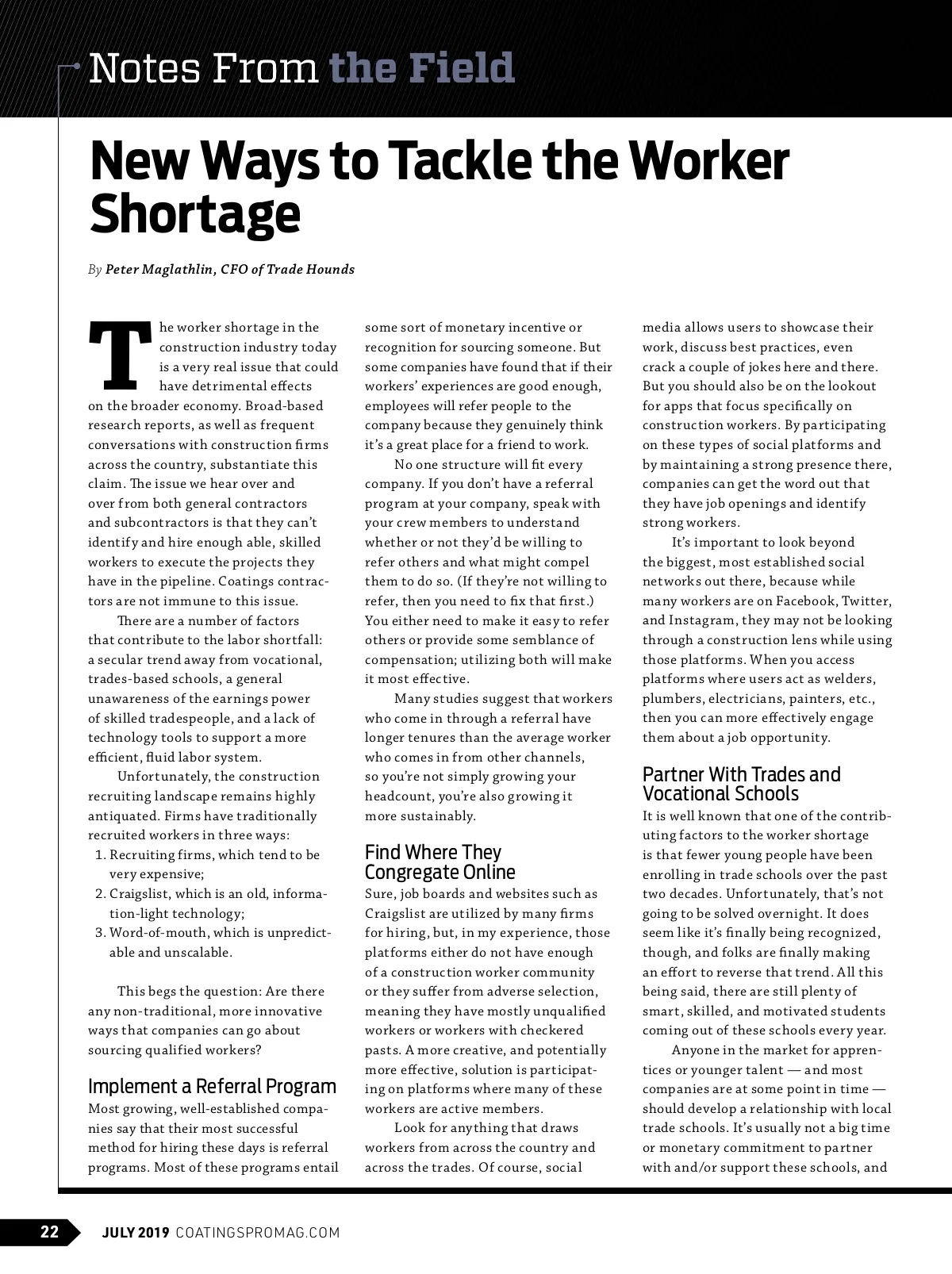 Notes From the Field

New Ways to Tackle the Worker Shortage

By Peter Maglathlin, CFO of Trade Hounds

The worker shortage in the construction industry today is a very real issue that could have detrimental effects on the broader economy. Broad-based research reports, as well as frequent conversations with construction firms across the country, substantiate this claim. The issue we hear over and over from both general contractors and subcontractors is that they can't identify and hire enough able, skilled workers to execute the projects they have in the pipeline. Coatings contractors are not immune to this issue.

There are a number of factors that contribute to the labor shortfall: a secular trend away from vocational, trades-based schools, a general unawareness of the earnings power of skilled tradespeople, and a lack of technology tools to support a more efficient, fluid labor system.

Unfortunately, the construction recruiting landscape remains highly antiquated. Firms have traditionally recruited workers in three ways:
1. Recruiting firms, which tend to be very expensive;
2. Craigslist, which is an old, information-light technology;
3. Word-of-mouth, which is unpredictable and unscalable.

This begs the question: Are there any non-traditional, more innovative ways that companies can go about sourcing qualified workers?

Implement a Referral Program
Most growing, well-established companies say that their most successful method for hiring these days is referral programs. Most of these programs entail some sort of monetary incentive or recognition for sourcing someone. But some companies have found that if their workers' experiences are good enough, employees will refer people to the company because they genuinely think it's a great place for a friend to work.

No one structure will fit every company. If you don't have a referral program at your company, speak with your crew members to understand whether or not they'd be willing to refer others and what might compel them to do so. (If they're not willing to refer, then you need to fix that first.) You either need to make it easy to refer others or provide some semblance of compensation; utilizing both will make it most effective.

Many studies suggest that workers who come in through a referral have longer tenures than the average worker who comes in from other channels, so you're not simply growing your headcount, you're also growing it more sustainably.

Find Where They Congregate Online
Sure, job boards and websites such as Craigslist are utilized by many firms for hiring, but, in my experience, those platforms either do not have enough of a construction worker community or they suffer from adverse selection, meaning they have mostly unqualified workers or workers with checkered pasts. A more creative, and potentially more effective, solution is participating on platforms where many of these workers are active members.

Look for anything that draws workers from across the country and across the trades. Of course, social media allows users to showcase their work, discuss best practices, even crack a couple of jokes here and there. But you should also be on the lookout for apps that focus specifically on construction workers. By participating on these types of social platforms and by maintaining a strong presence there, companies can get the word out that they have job openings and identify strong workers.

It's important to look beyond the biggest, most established social networks out there, because while many workers are on Facebook, Twitter, and Instagram, they may not be looking through a construction lens while using those platforms. When you access platforms where users act as welders, plumbers, electricians, painters, etc., then you can more effectively engage them about a job opportunity.

Partner With Trades and Vocational Schools
It is well known that one of the contributing factors to the worker shortage is that fewer young people have been enrolling in trade schools over the past two decades. Unfortunately, that's not going to be solved overnight. It does seem like it's finally being recognized, though, and folks are finally making an effort to reverse that trend. All this being said, there are still plenty of smart, skilled, and motivated students coming out of these schools every year.

Anyone in the market for apprentices or younger talent — and most companies are at some point in time — should develop a relationship with local trade schools. It's usually not a big time or monetary commitment to partner with and/or support these schools, and

22 JULY 2019 COATINGSPROMAG.COM